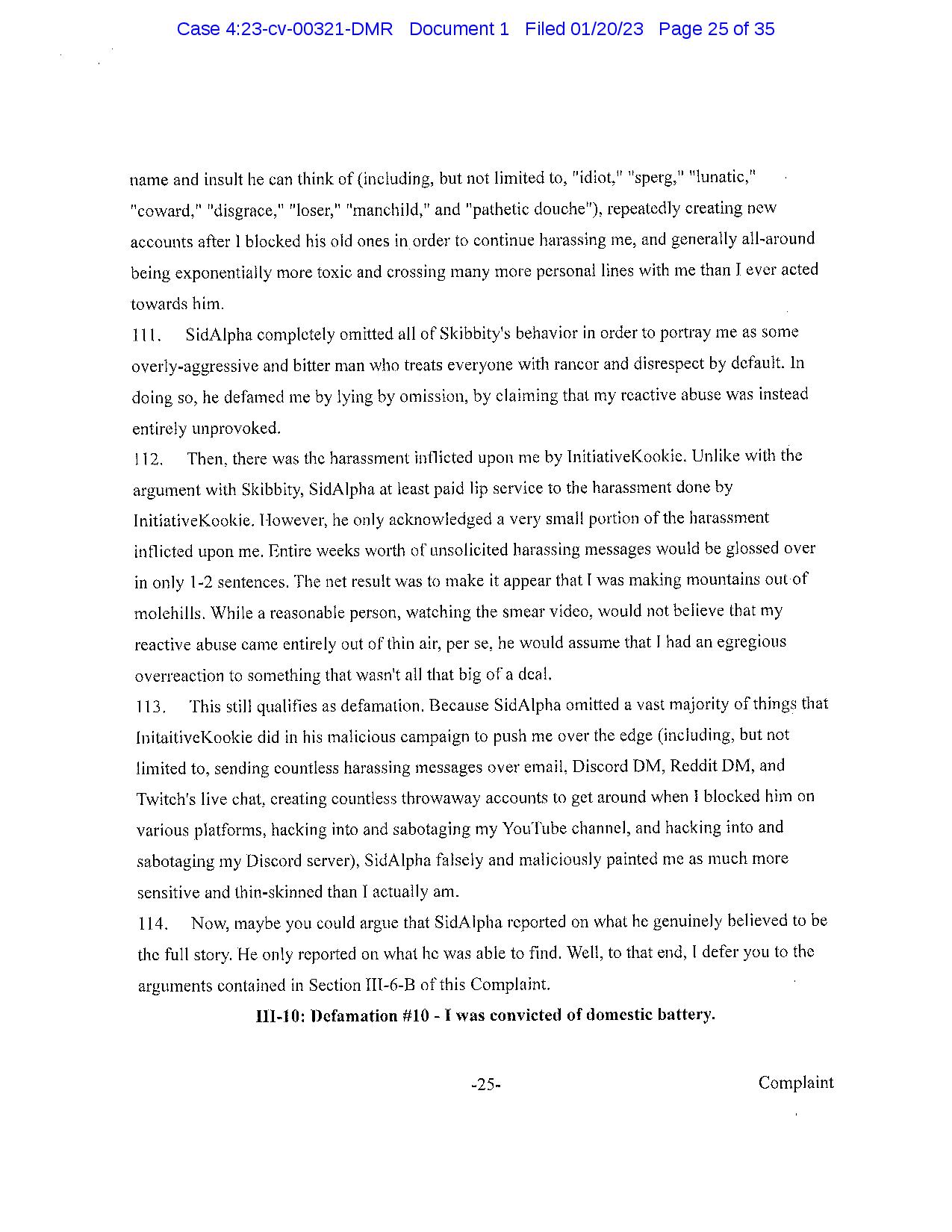 Case 4:23-cv-00321-DMR Document 1 Filed 01/20/23 Page 25 of 35

name and insult he can think of (including, but not limited to, "idiot," "sperg," "lunatic," "coward," "disgrace," "loser," "manchild," and "pathetic douche"), repeatedly creating new accounts after I blocked his old ones in order to continue harassing me, and generally all-around being exponentially more toxic and crossing many more personal lines with me than I ever acted towards him.

111. SidAlpha completely omitted all of Skibbity's behavior in order to portray me as some overly-aggressive and bitter man who treats everyone with rancor and disrespect by default. In doing so, he defamed me by lying by omission, by claiming that my reactive abuse was instead entirely unprovoked.

112. Then, there was the harassment inflicted upon me by InitiativeKookie. Unlike with the argument with Skibbity, SidAlpha at least paid lip service to the harassment done by InitiativeKookie. However, he only acknowledged a very small portion of the harassment inflicted upon me. Entire weeks worth of unsolicited harassing messages would be glossed over in only 1-2 sentences. The net result was to make it appear that I was making mountains out of molehills. While a reasonable person, watching the smear video, would not believe that my reactive abuse came entirely out of thin air, per se, he would assume that I had an egregious overreaction to something that wasn't all that big of a deal.

113. This still qualifies as defamation. Because SidAlpha omitted a vast majority of things that InitaitiveKookie did in his malicious campaign to push me over the edge (including, but not limited to, sending countless harassing messages over email, Discord DM, Reddit DM, and Twitch's live chat, creating countless throwaway accounts to get around when I blocked him on various platforms, hacking into and sabotaging my YouTube channel, and hacking into and sabotaging my Discord server), SidAlpha falsely and maliciously painted me as much more sensitive and thin-skinned than I actually am.

114. Now, maybe you could argue that SidAlpha reported on what he genuinely believed to be the full story. He only reported on what he was able to find. Well, to that end, I defer you to the arguments contained in Section III-6-B of this Complaint.

III-10: Defamation #10 - I was convicted of domestic battery.

-25- Complaint